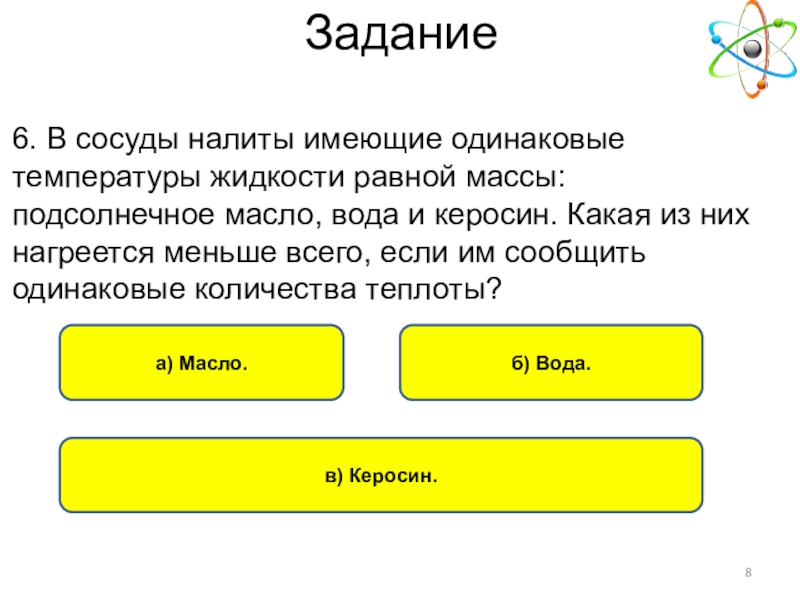 Задание

6. В сосуды налиты имеющие одинаковые температуры жидкости равной массы: подсолнечное масло, вода и керосин. Какая из них нагреется меньше всего, если им сообщить одинаковые количества теплоты?

а) Масло.

б) Вода.

в) Керосин.

8